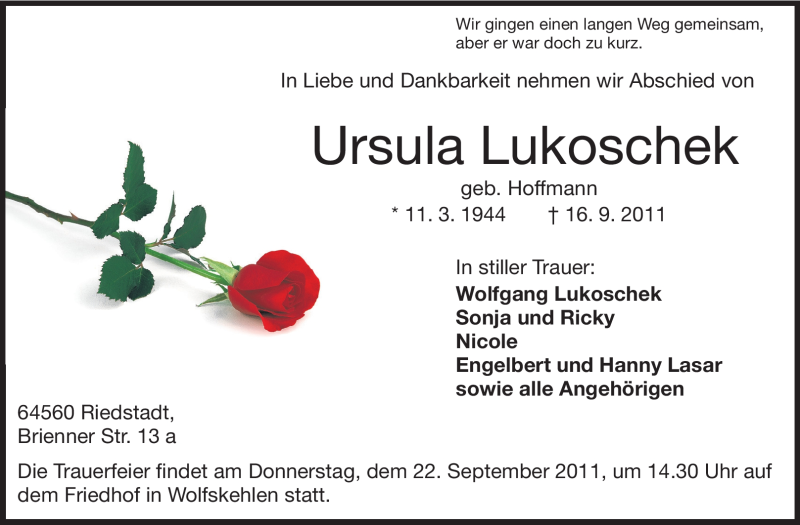 Wir gingen einen langen Weg gemeinsam,
aber er war doch zu kurz.

In Liebe und Dankbarkeit nehmen wir Abschied von

Ursula Lukoschek

geb. Hoffmann

* 11. 3. 1944 † 16. 9. 2011

In stiller Trauer:
Wolfgang Lukoschek
Sonja und Ricky
Nicole
Engelbert und Hanny Lasar
sowie alle Angehörigen

64560 Riedstadt,
Brienner Str. 13 a

Die Trauerfeier findet am Donnerstag, dem 22. September 2011, um 14.30 Uhr auf dem Friedhof in Wolfskehlen statt.